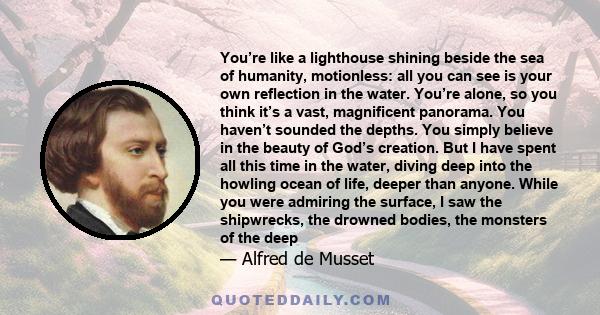 You’re like a lighthouse shining beside the sea of humanity, motionless: all you can see is your own reflection in the water. You’re alone, so you think it’s a vast, magnificent panorama. You haven’t sounded the depths. You simply believe in the beauty of God’s creation. But I have spent all this time in the water, diving deep into the howling ocean of life, deeper than anyone. While you were admiring the surface, I saw the shipwrecks, the drowned bodies, the monsters of the deep

— Alfred de Musset

QUOTEDDAILY.COM